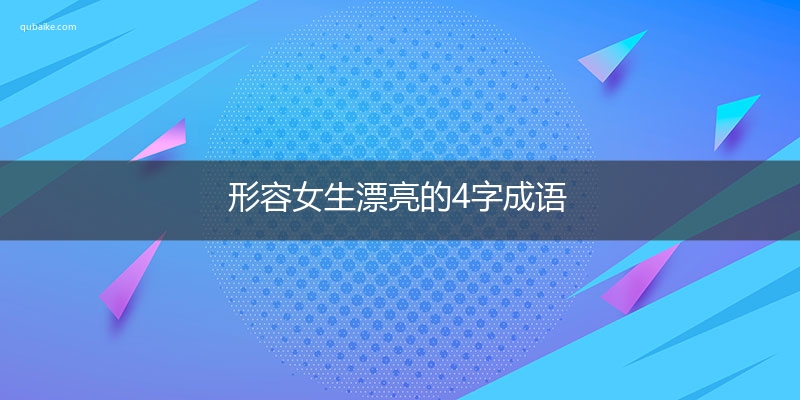 qubaike.com

形容女生漂亮的4字成语